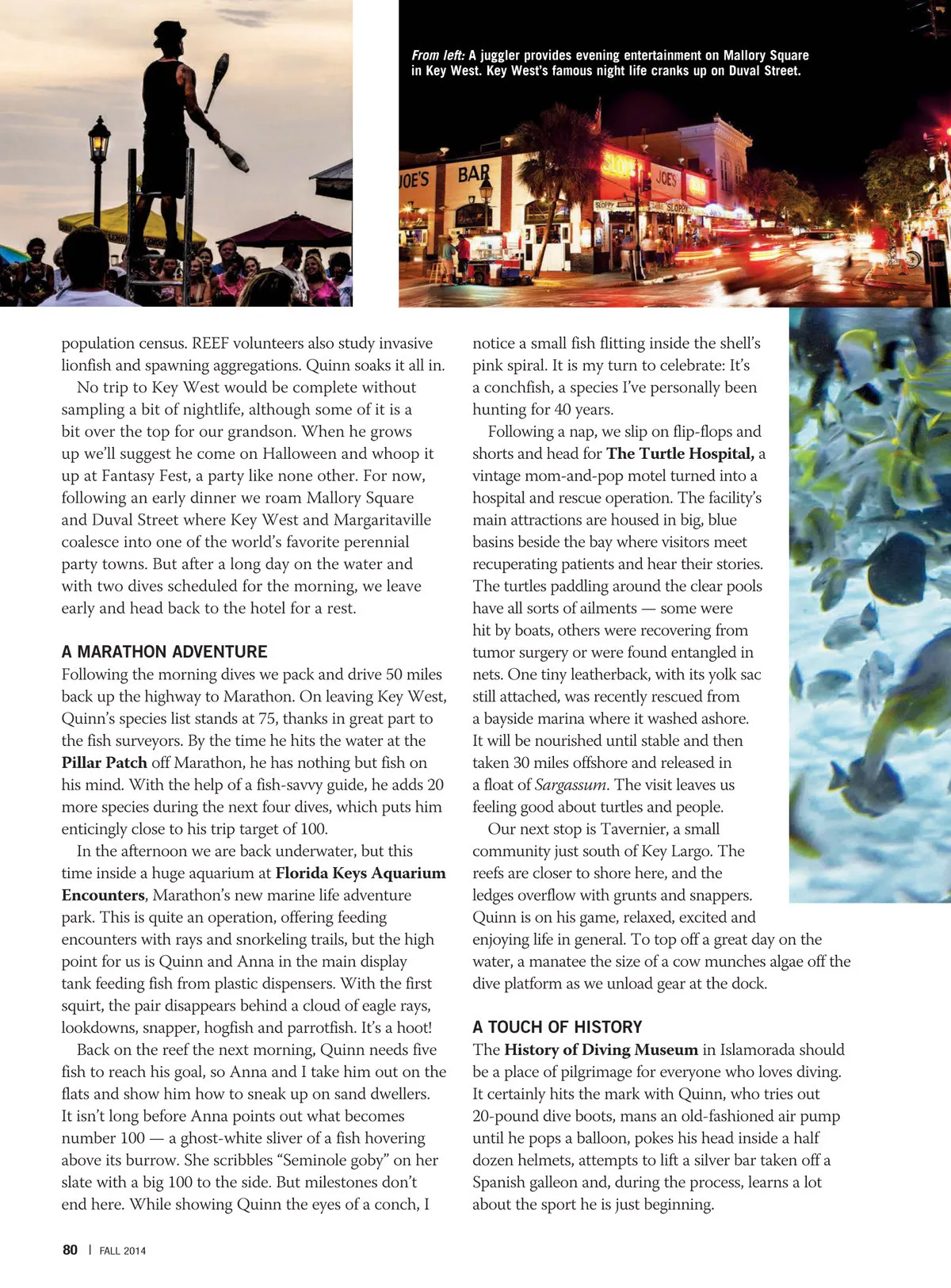 From left: A juggler provides evening entertainment on Mallory Square in Key West. Key West's famous night life cranks up on Duval Street.

JOE'S BAR SLOPPY JOE'S

population census. REEF volunteers also study invasive lionfish and spawning aggregations. Quinn soaks it all in.

No trip to Key West would be complete without sampling a bit of nightlife, although some of it is a bit over the top for our grandson. When he grows up we'll suggest he come on Halloween and whoop it up at Fantasy Fest, a party like none other. For now, following an early dinner we roam Mallory Square and Duval Street where Key West and Margaritaville coalesce into one of the world's favorite perennial party towns. But after a long day on the water and with two dives scheduled for the morning, we leave early and head back to the hotel for a rest.

A MARATHON ADVENTURE

Following the morning dives we pack and drive 50 miles back up the highway to Marathon. On leaving Key West, Quinn's species list stands at 75, thanks in great part to the fish surveyors. By the time he hits the water at the Pillar Patch off Marathon, he has nothing but fish on his mind. With the help of a fish-savvy guide, he adds 20 more species during the next four dives, which puts him enticingly close to his trip target of 100.

In the afternoon we are back underwater, but this time inside a huge aquarium at Florida Keys Aquarium Encounters, Marathon's new marine life adventure park. This is quite an operation, offering feeding encounters with rays and snorkeling trails, but the high point for us is Quinn and Anna in the main display tank feeding fish from plastic dispensers. With the first squirt, the pair disappears behind a cloud of eagle rays, lookdowns, snapper, hogfish and parrotfish. It's a hoot!

Back on the reef the next morning, Quinn needs five fish to reach his goal, so Anna and I take him out on the flats and show him how to sneak up on sand dwellers. It isn't long before Anna points out what becomes number 100 — a ghost-white sliver of a fish hovering above its burrow. She scribbles "Seminole goby" on her slate with a big 100 to the side. But milestones don't end here. While showing Quinn the eyes of a conch, I notice a small fish flitting inside the shell's pink spiral. It is my turn to celebrate: It's a conchfish, a species I've personally been hunting for 40 years.

Following a nap, we slip on flip-flops and shorts and head for The Turtle Hospital, a vintage mom-and-pop motel turned into a hospital and rescue operation. The facility's main attractions are housed in big, blue basins beside the bay where visitors meet recuperating patients and hear their stories. The turtles paddling around the clear pools have all sorts of ailments — some were hit by boats, others were recovering from tumor surgery or were found entangled in nets. One tiny leatherback, with its yolk sac still attached, was recently rescued from a bayside marina where it washed ashore. It will be nourished until stable and then taken 30 miles offshore and released in a float of Sargassum. The visit leaves us feeling good about turtles and people.

Our next stop is Tavernier, a small community just south of Key Largo. The reefs are closer to shore here, and the ledges overflow with grunts and snappers. Quinn is on his game, relaxed, excited and enjoying life in general. To top off a great day on the water, a manatee the size of a cow munches algae off the dive platform as we unload gear at the dock.

A TOUCH OF HISTORY

The History of Diving Museum in Islamorada should be a place of pilgrimage for everyone who loves diving. It certainly hits the mark with Quinn, who tries out 20-pound dive boots, mans an old-fashioned air pump until he pops a balloon, pokes his head inside a half dozen helmets, attempts to lift a silver bar taken off a Spanish galleon and, during the process, learns a lot about the sport he is just beginning.

80 | FALL 2014